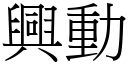 興動